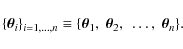 $\{\boldsymbol{\theta}_i\}_{i=1,\ldots,n} \equiv \{\boldsymbol{\theta}_1,\ \boldsymbol{\theta}_2,\ \ldots,\ \boldsymbol{\theta}_n\}.$